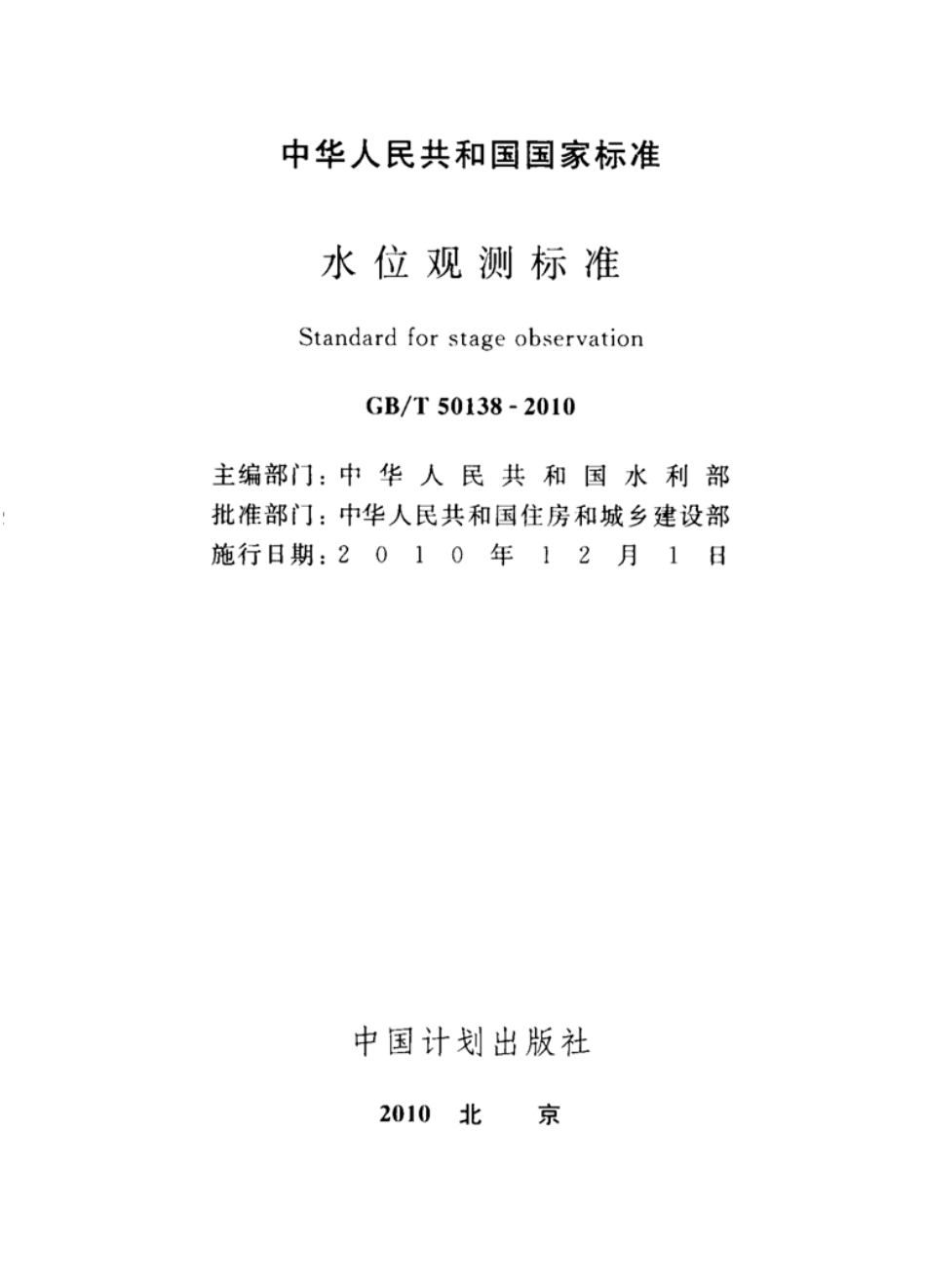 中华人民共和国国家标准

水位观测标准

Standard for stage observation

GB/T 50138 - 2010

主编部门：中华人民共和国水利部
批准部门：中华人民共和国住房和城乡建设部
施行日期：2010年12月1日

中国计划出版社

2010 北 京